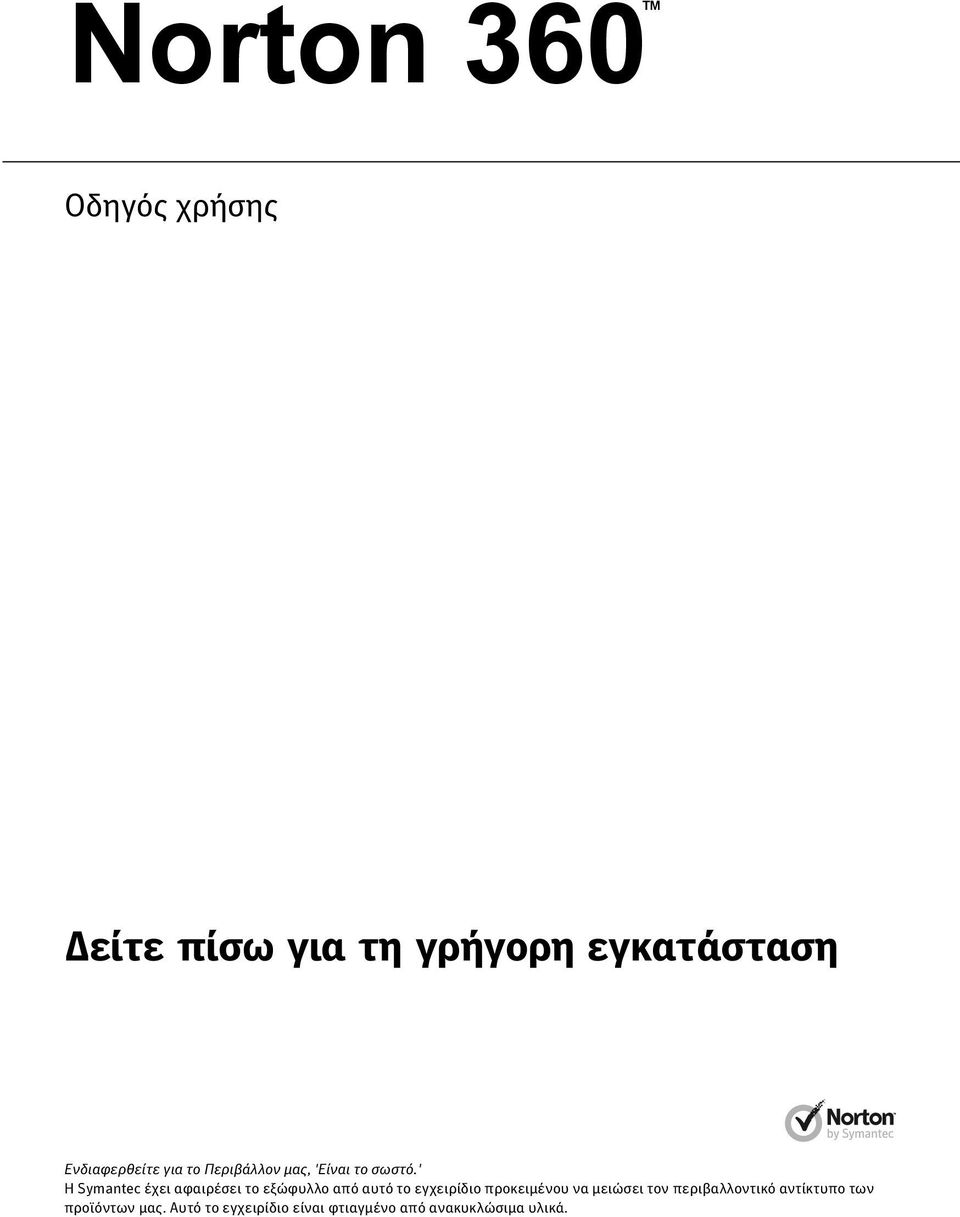 Norton 360™

Οδηγός χρήσης

Δείτε πίσω για τη γρήγορη εγκατάσταση

Norton by Symantec

Ενδιαφερθείτε για το Περιβάλλον μας, 'Είναι το σωστό.'
Η Symantec έχει αφαιρέσει το εξώφυλλο από αυτό το εγχειρίδιο προκειμένου να μειώσει τον περιβαλλοντικό αντίκτυπο των προϊόντων μας. Αυτό το εγχειρίδιο είναι φτιαγμένο από ανακυκλώσιμα υλικά.